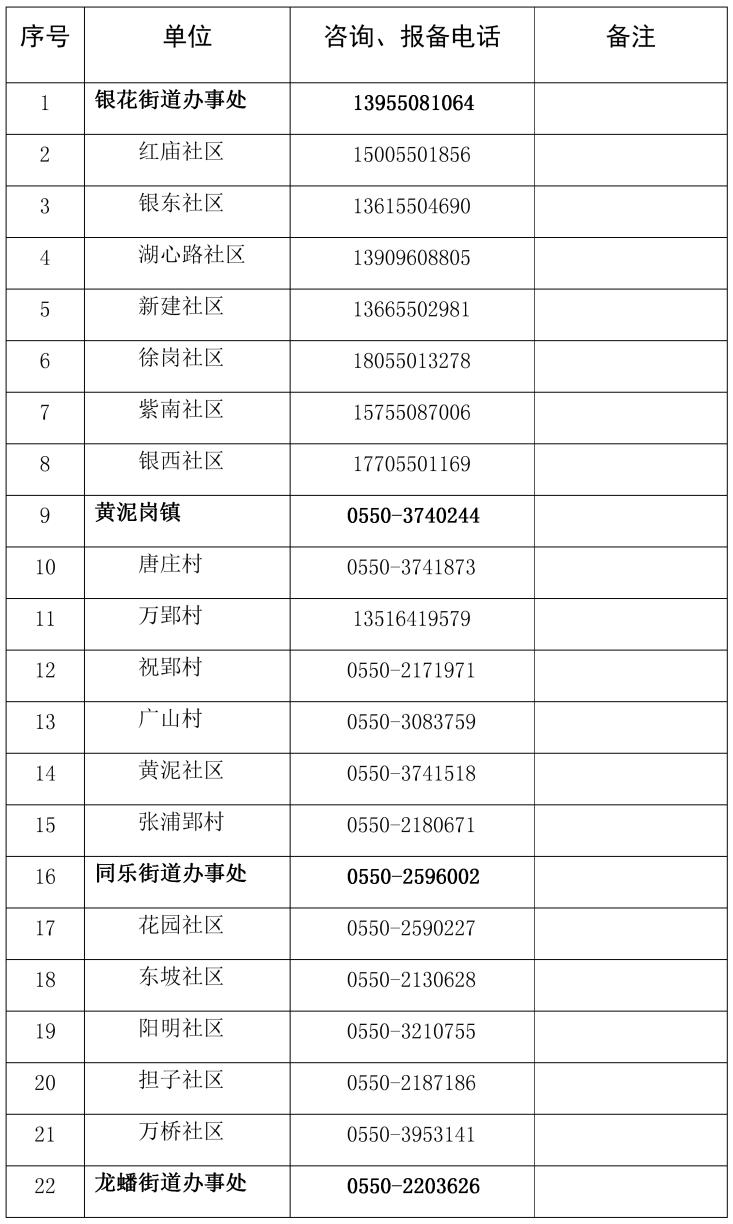 | 序号 | 单位 | 咨询、报备电话 | 备注 |
|---|---|---|---|
| 1 | 银花街道办事处 | 13955081064 | |
| 2 | 红庙社区 | 15005501856 | |
| 3 | 银东社区 | 13615504690 | |
| 4 | 湖心路社区 | 13909608805 | |
| 5 | 新建社区 | 13665502981 | |
| 6 | 徐岗社区 | 18055013278 | |
| 7 | 紫南社区 | 15755087006 | |
| 8 | 银西社区 | 17705501169 | |
| 9 | 黄泥岗镇 | 0550-3740244 | |
| 10 | 唐庄村 | 0550-3741873 | |
| 11 | 万郢村 | 13516419579 | |
| 12 | 祝郢村 | 0550-2171971 | |
| 13 | 广山村 | 0550-3083759 | |
| 14 | 黄泥社区 | 0550-3741518 | |
| 15 | 张浦郢村 | 0550-2180671 | |
| 16 | 同乐街道办事处 | 0550-2596002 | |
| 17 | 花园社区 | 0550-2590227 | |
| 18 | 东坡社区 | 0550-2130628 | |
| 19 | 阳明社区 | 0550-3210755 | |
| 20 | 担子社区 | 0550-2187186 | |
| 21 | 万桥社区 | 0550-3953141 | |
| 22 | 龙蟠街道办事处 | 0550-2203626 | |